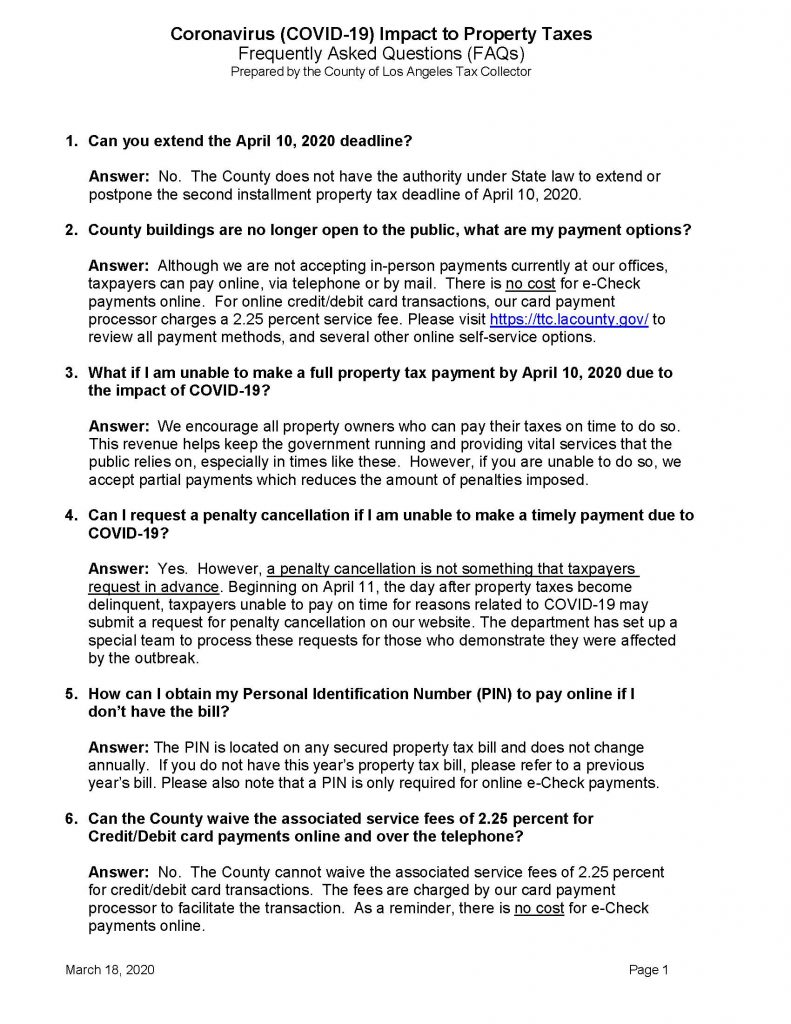 Coronavirus (COVID-19) Impact to Property Taxes
Frequently Asked Questions (FAQs)
Prepared by the County of Los Angeles Tax Collector

1. Can you extend the April 10, 2020 deadline?

Answer: No. The County does not have the authority under State law to extend or postpone the second installment property tax deadline of April 10, 2020.

2. County buildings are no longer open to the public, what are my payment options?

Answer: Although we are not accepting in-person payments currently at our offices, taxpayers can pay online, via telephone or by mail. There is no cost for e-Check payments online. For online credit/debit card transactions, our card payment processor charges a 2.25 percent service fee. Please visit https://ttc.lacounty.gov/ to review all payment methods, and several other online self-service options.

3. What if I am unable to make a full property tax payment by April 10, 2020 due to the impact of COVID-19?

Answer: We encourage all property owners who can pay their taxes on time to do so. This revenue helps keep the government running and providing vital services that the public relies on, especially in times like these. However, if you are unable to do so, we accept partial payments which reduces the amount of penalties imposed.

4. Can I request a penalty cancellation if I am unable to make a timely payment due to COVID-19?

Answer: Yes. However, a penalty cancellation is not something that taxpayers request in advance. Beginning on April 11, the day after property taxes become delinquent, taxpayers unable to pay on time for reasons related to COVID-19 may submit a request for penalty cancellation on our website. The department has set up a special team to process these requests for those who demonstrate they were affected by the outbreak.

5. How can I obtain my Personal Identification Number (PIN) to pay online if I don't have the bill?

Answer: The PIN is located on any secured property tax bill and does not change annually. If you do not have this year's property tax bill, please refer to a previous year's bill. Please also note that a PIN is only required for online e-Check payments.

6. Can the County waive the associated service fees of 2.25 percent for Credit/Debit card payments online and over the telephone?

Answer: No. The County cannot waive the associated service fees of 2.25 percent for credit/debit card transactions. The fees are charged by our card payment processor to facilitate the transaction. As a reminder, there is no cost for e-Check payments online.

March 18, 2020
Page 1